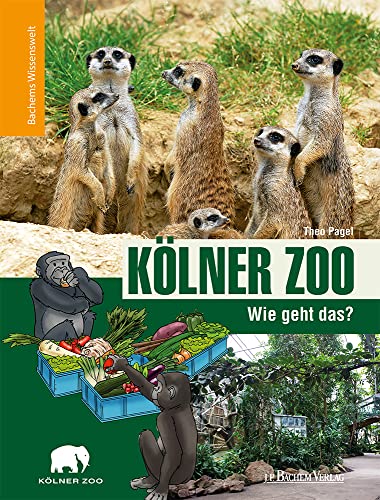 Bachems Wissenswelt

Theo Pagel

KÖLNER ZOO

Wie geht das?

KÖLNER ZOO

J.P. BACHEM VERLAG